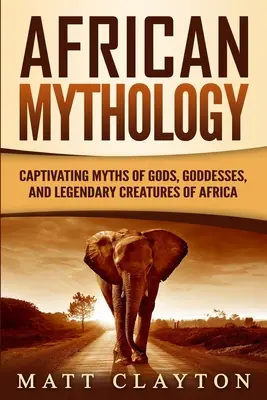 AFRICAN MYTHOLOGY

CAPTIVATING MYTHS OF GODS, GODDESSES, AND LEGENDARY CREATURES OF AFRICA

MATT CLAYTON